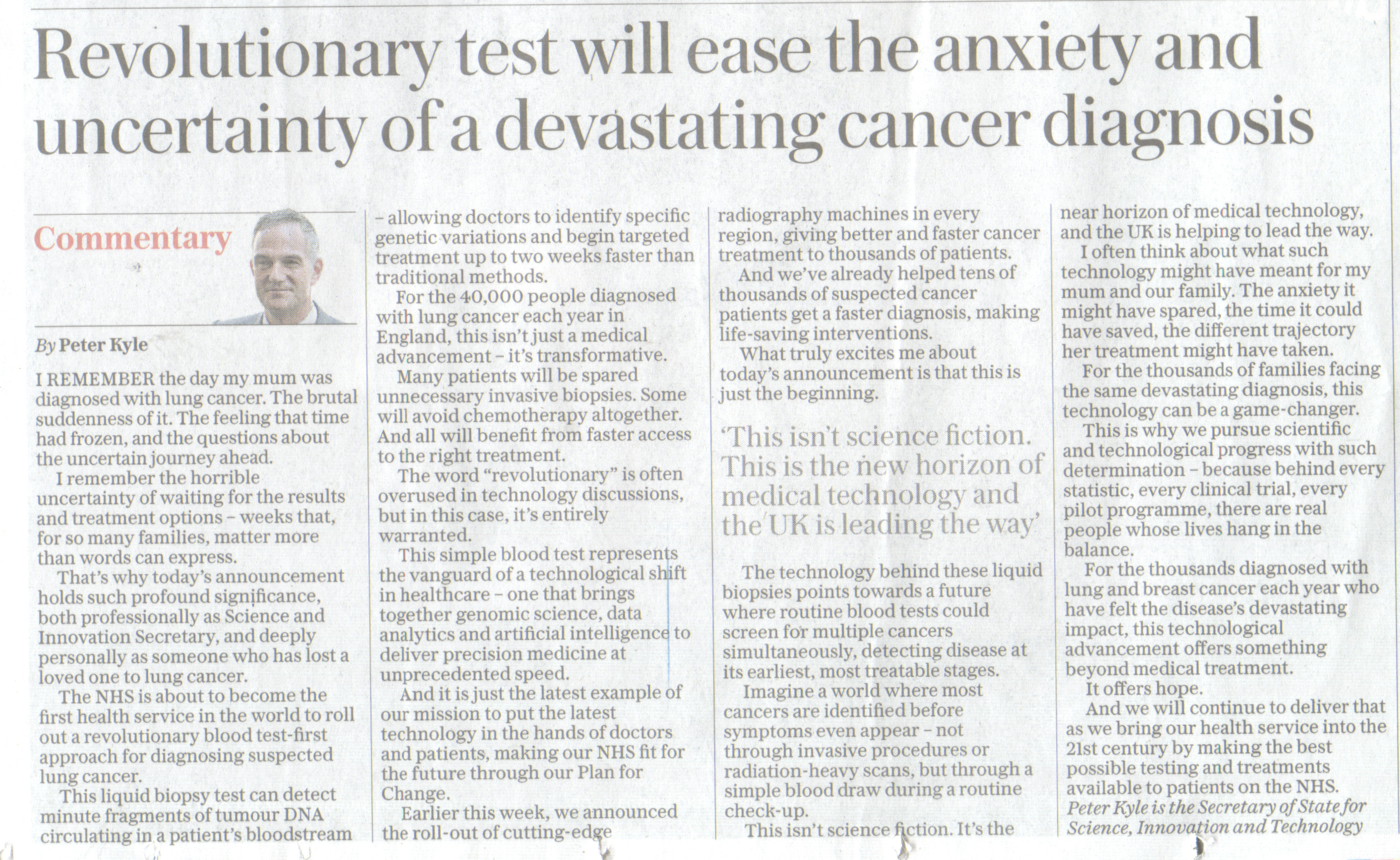 Revolutionary test will ease the anxiety and uncertainty of a devastating cancer diagnosis

Commentary

By Peter Kyle

I REMEMBER the day my mum was diagnosed with lung cancer. The brutal suddenness of it. The feeling that time had frozen, and the questions about the uncertain journey ahead.

I remember the horrible uncertainty of waiting for the results and treatment options – weeks that, for so many families, matter more than words can express.

That's why today's announcement holds such profound significance, both professionally as Science and Innovation Secretary, and deeply personally as someone who has lost a loved one to lung cancer.

The NHS is about to become the first health service in the world to roll out a revolutionary blood test-first approach for diagnosing suspected lung cancer.

This liquid biopsy test can detect minute fragments of tumour DNA circulating in a patient's bloodstream – allowing doctors to identify specific genetic variations and begin targeted treatment up to two weeks faster than traditional methods.

For the 40,000 people diagnosed with lung cancer each year in England, this isn't just a medical advancement – it's transformative.

Many patients will be spared unnecessary invasive biopsies. Some will avoid chemotherapy altogether. And all will benefit from faster access to the right treatment.

The word "revolutionary" is often overused in technology discussions, but in this case, it's entirely warranted.

This simple blood test represents the vanguard of a technological shift in healthcare – one that brings together genomic science, data analytics and artificial intelligence to deliver precision medicine at unprecedented speed.

And it is just the latest example of our mission to put the latest technology in the hands of doctors and patients, making our NHS fit for the future through our Plan for Change.

Earlier this week, we announced the roll-out of cutting-edge radiography machines in every region, giving better and faster cancer treatment to thousands of patients.

And we've already helped tens of thousands of suspected cancer patients get a faster diagnosis, making life-saving interventions.

What truly excites me about today's announcement is that this is just the beginning.

'This isn't science fiction. This is the new horizon of medical technology and the UK is leading the way'

The technology behind these liquid biopsies points towards a future where routine blood tests could screen for multiple cancers simultaneously, detecting disease at its earliest, most treatable stages.

Imagine a world where most cancers are identified before symptoms even appear – not through invasive procedures or radiation-heavy scans, but through a simple blood draw during a routine check-up.

This isn't science fiction. It's the near horizon of medical technology, and the UK is helping to lead the way.

I often think about what such technology might have meant for my mum and our family. The anxiety it might have spared, the time it could have saved, the different trajectory her treatment might have taken.

For the thousands of families facing the same devastating diagnosis, this technology can be a game-changer.

This is why we pursue scientific and technological progress with such determination – because behind every statistic, every clinical trial, every pilot programme, there are real people whose lives hang in the balance.

For the thousands diagnosed with lung and breast cancer each year who have felt the disease's devastating impact, this technological advancement offers something beyond medical treatment.

It offers hope.

And we will continue to deliver that as we bring our health service into the 21st century by making the best possible testing and treatments available to patients on the NHS.

Peter Kyle is the Secretary of State for Science, Innovation and Technology